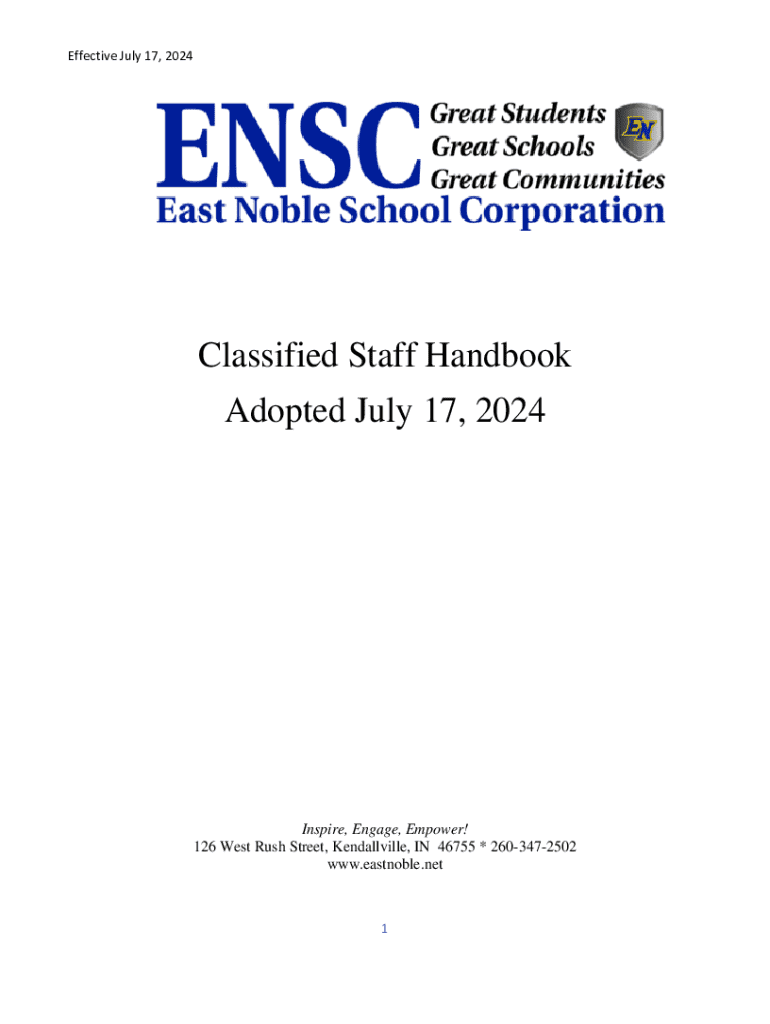 Effective July 17, 2024

ENSC Great Students
Great Schools
Great Communities
EN
East Noble School Corporation

Classified Staff Handbook
Adopted July 17, 2024

Inspire, Engage, Empower!
126 West Rush Street, Kendallville, IN 46755 * 260-347-2502
www.eastnoble.net

1